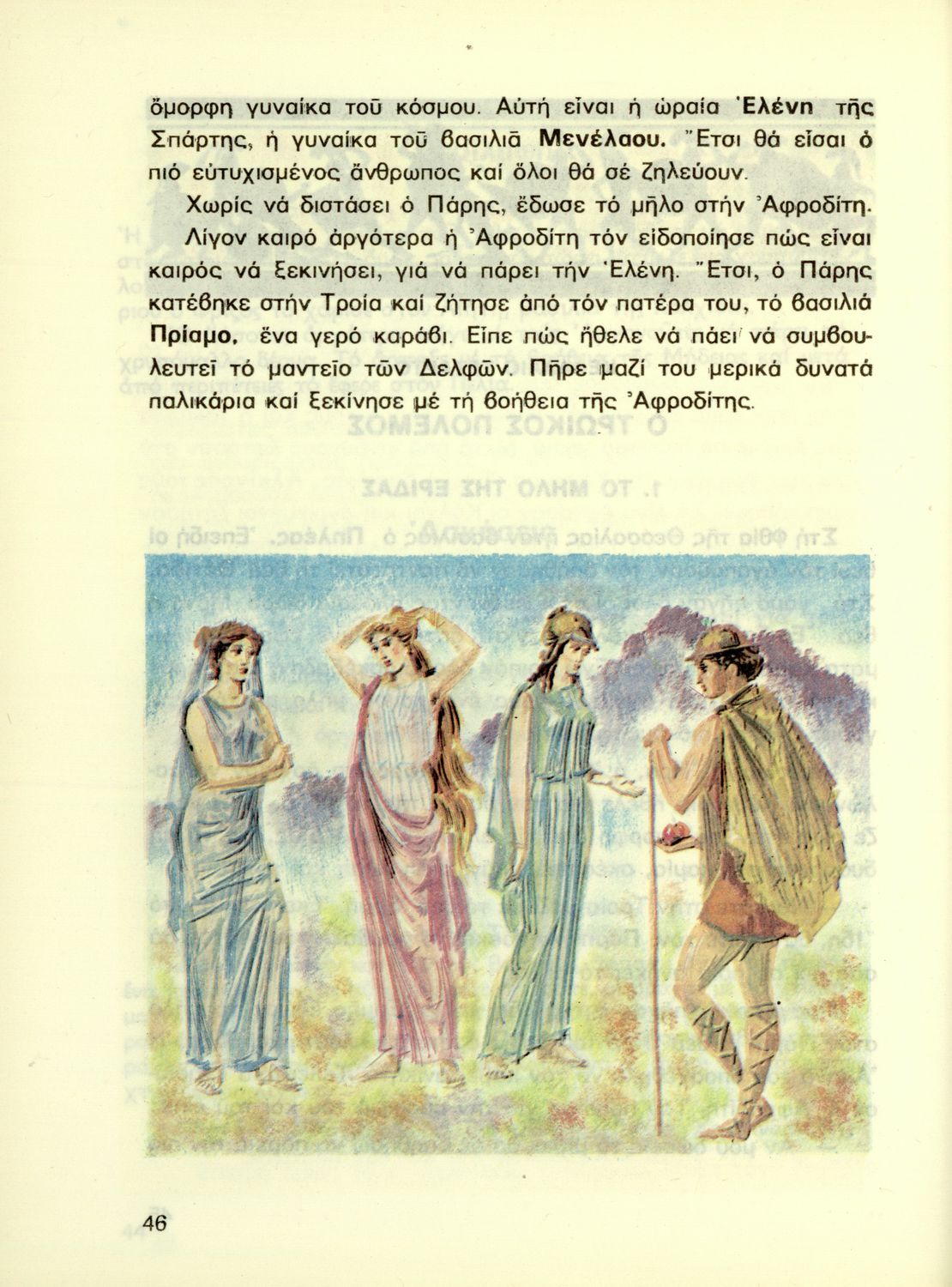 ὄμορφη γυναίκα τοῦ κόσμου. Αὐτή εἶναι ἡ ὡραία Ἑλένη τῆς Σπάρτης, ἡ γυναίκα τοῦ βασιλιᾶ Μενέλαου. Ἔτσι θά εἶσαι ὁ πιό εὐτυχισμένος ἄνθρωπος καί ὅλοι θά σέ ζηλεύουν.

Χωρίς νά διστάσει ὁ Πάρης, ἔδωσε τό μῆλο στήν Ἀφροδίτη.

Λίγον καιρό ἀργότερα ἡ Ἀφροδίτη τόν εἰδοποίησε πώς εἶναι καιρός νά ξεκινήσει, γιά νά πάρει τήν Ἑλένη. Ἔτσι, ὁ Πάρης κατέβηκε στήν Τροία καί ζήτησε ἀπό τόν πατέρα του, τό βασιλιά Πρίαμο, ἕνα γερό καράβι. Εἶπε πώς ἤθελε νά πάει νά συμβουλευτεῖ τό μαντεῖο τῶν Δελφῶν. Πῆρε μαζί του μερικά δυνατά παλικάρια καί ξεκίνησε μέ τή βοήθεια τῆς Ἀφροδίτης.

46